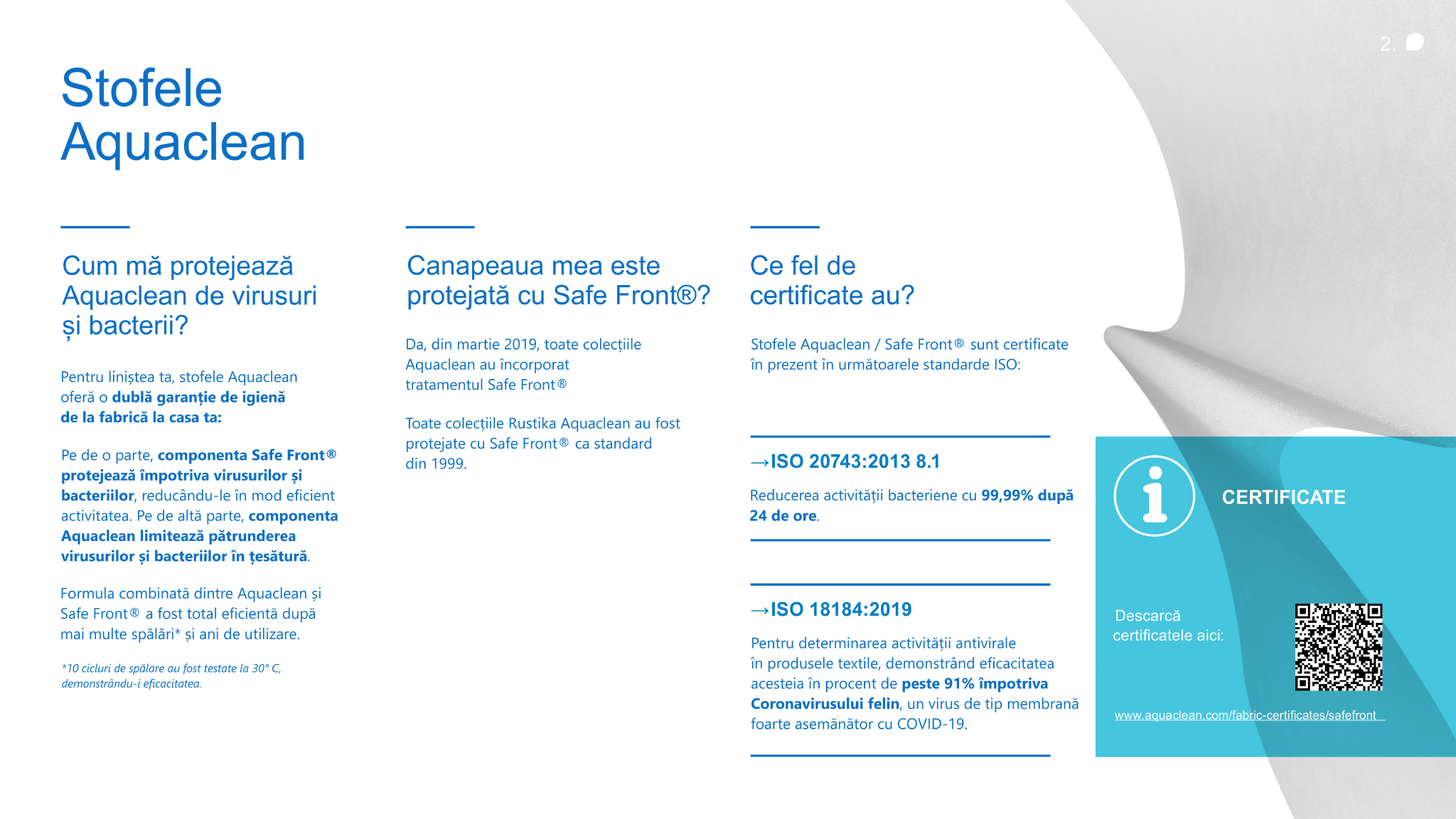 2.

Stofele Aquaclean

Cum mă protejează Aquaclean de virusuri și bacterii?

Pentru liniștea ta, stofele Aquaclean oferă o dublă garanție de igienă de la fabrică la casa ta:

Pe de o parte, componenta Safe Front® protejează împotriva virusurilor și bacteriilor, reducându-le în mod eficient activitatea. Pe de altă parte, componenta Aquaclean limitează pătrunderea virusurilor și bacteriilor în țesătură.

Formula combinată dintre Aquaclean și Safe Front® a fost total eficientă după mai multe spălări* și ani de utilizare.

*10 cicluri de spălare au fost testate la 30° C, demonstrându-i eficacitatea.

Canapeaua mea este protejată cu Safe Front®?

Da, din martie 2019, toate colecțiile Aquaclean au încorporat tratamentul Safe Front®

Toate colecțiile Rustika Aquaclean au fost protejate cu Safe Front® ca standard din 1999.

Ce fel de certificate au?

Stofele Aquaclean / Safe Front® sunt certificate în prezent în următoarele standarde ISO:

→ISO 20743:2013 8.1

Reducerea activității bacteriene cu 99,99% după 24 de ore.

→ISO 18184:2019

Pentru determinarea activității antivirale în produsele textile, demonstrând eficacitatea acesteia în procent de peste 91% împotriva Coronavirusului felin, un virus de tip membrană foarte asemănător cu COVID-19.

CERTIFICATE

Descarcă certificatele aici:

www.aquaclean.com/fabric-certificates/safefront